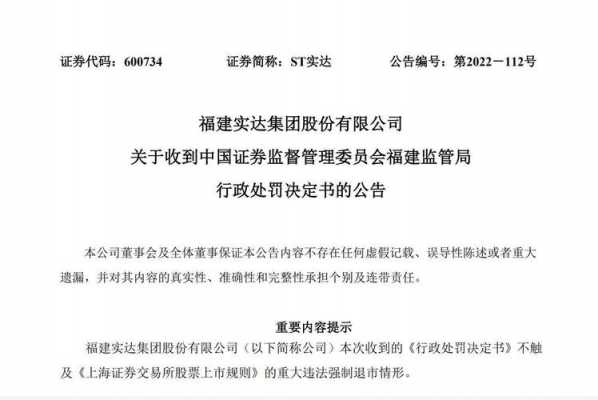 证券代码：600734　　证券简称：ST实达　　公告编号：第2022－112号

福建实达集团股份有限公司
关于收到中国证券监督管理委员会福建监管局
行政处罚决定书的公告

本公司董事会及全体董事保证本公告内容不存在任何虚假记载、误导性陈述或者重大遗漏，并对其内容的真实性、准确性和完整性承担个别及连带责任。

重要内容提示

福建实达集团股份有限公司（以下简称公司）本次收到的《行政处罚决定书》不触及《上海证券交易所股票上市规则》的重大违法强制退市情形。